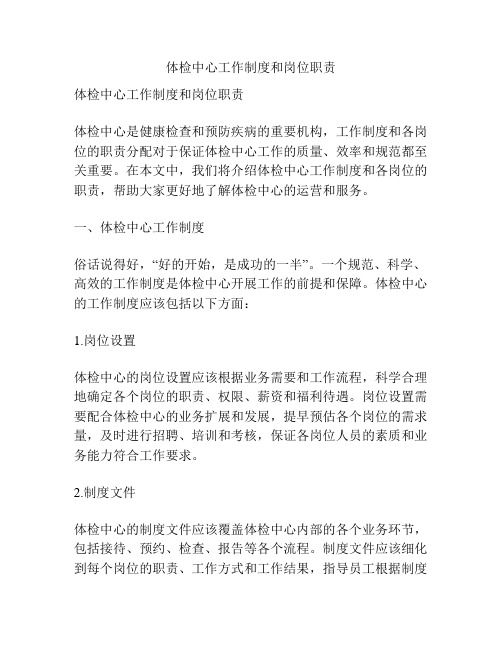 体检中心工作制度和岗位职责

体检中心工作制度和岗位职责

体检中心是健康检查和预防疾病的重要机构，工作制度和各岗位的职责分配对于保证体检中心工作的质量、效率和规范都至关重要。在本文中，我们将介绍体检中心工作制度和各岗位的职责，帮助大家更好地了解体检中心的运营和服务。

一、体检中心工作制度

俗话说得好，“好的开始，是成功的一半”。一个规范、科学、高效的工作制度是体检中心开展工作的前提和保障。体检中心的工作制度应该包括以下方面：

1.岗位设置

体检中心的岗位设置应该根据业务需要和工作流程，科学合理地确定各个岗位的职责、权限、薪资和福利待遇。岗位设置需要配合体检中心的业务扩展和发展，提早预估各个岗位的需求量，及时进行招聘、培训和考核，保证各岗位人员的素质和业务能力符合工作要求。

2.制度文件

体检中心的制度文件应该覆盖体检中心内部的各个业务环节，包括接待、预约、检查、报告等各个流程。制度文件应该细化到每个岗位的职责、工作方式和工作结果，指导员工根据制度